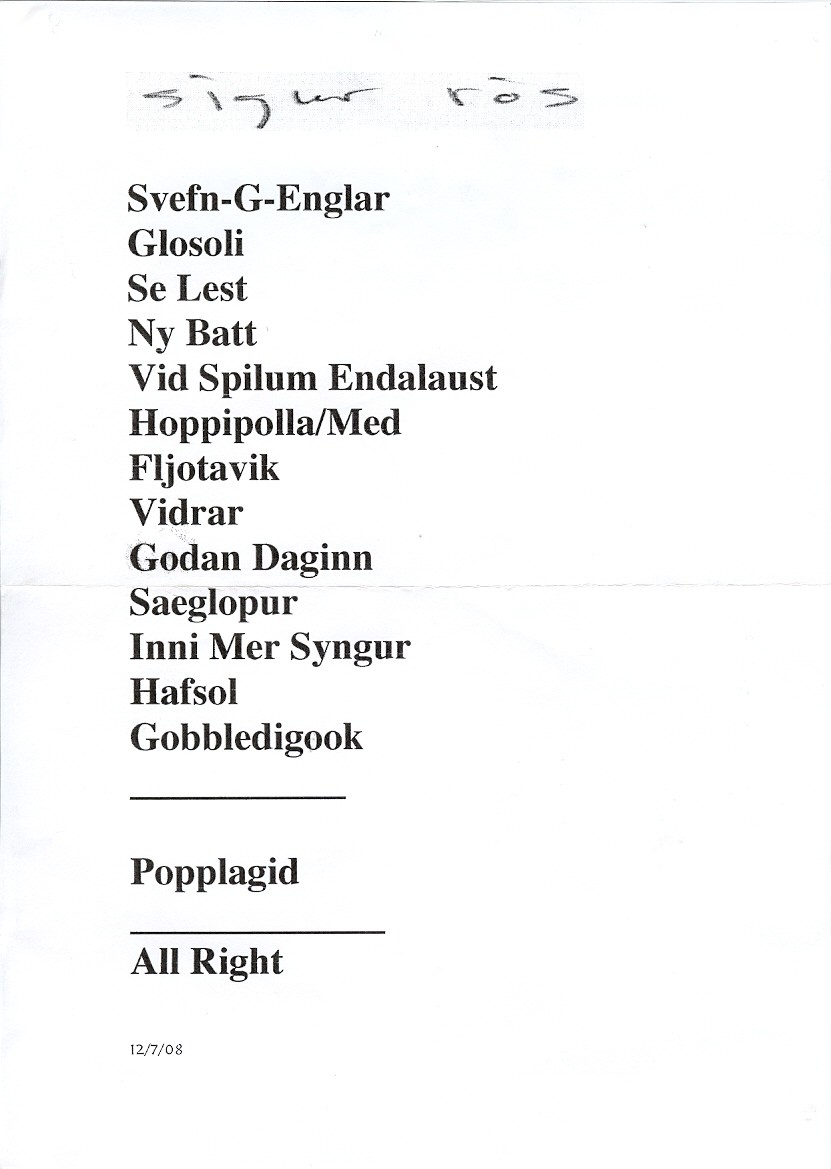 sigur rós

Svefn-G-Englar
Glosoli
Se Lest
Ny Batt
Vid Spilum Endalaust
Hoppipolla/Med
Fljotavik
Vidrar
Godan Daginn
Saeglopur
Inni Mer Syngur
Hafsol
Gobbledigook

Popplagid

All Right

12/7/08